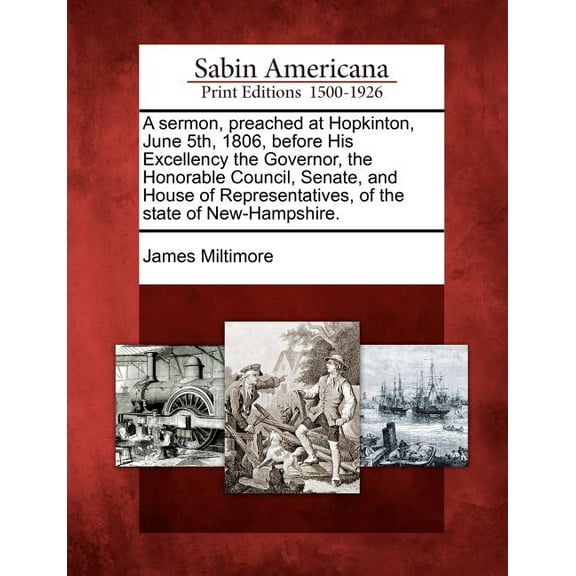 Sabin Americana
Print Editions 1500-1926

A sermon, preached at Hopkinton, June 5th, 1806, before His Excellency the Governor, the Honorable Council, Senate, and House of Representatives, of the state of New-Hampshire.

James Miltimore